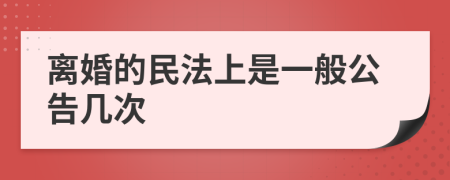 离婚的民法上是一般公告几次